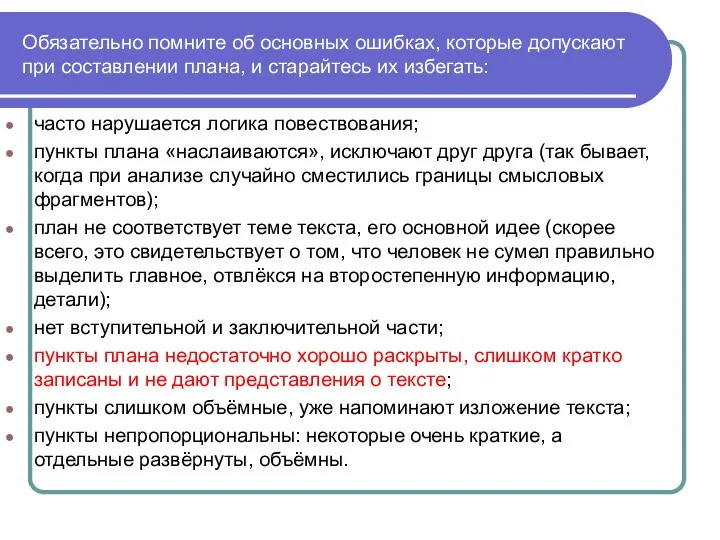 Обязательно помните об основных ошибках, которые допускают при составлении плана, и старайтесь их избегать:

- часто нарушается логика повествования;
- пункты плана «наслаиваются», исключают друг друга (так бывает, когда при анализе случайно сместились границы смысловых фрагментов);
- план не соответствует теме текста, его основной идее (скорее всего, это свидетельствует о том, что человек не сумел правильно выделить главное, отвлёкся на второстепенную информацию, детали);
- нет вступительной и заключительной части;
- пункты плана недостаточно хорошо раскрыты, слишком кратко записаны и не дают представления о тексте;
- пункты слишком объёмные, уже напоминают изложение текста;
- пункты непропорциональны: некоторые очень краткие, а отдельные развёрнуты, объёмны.